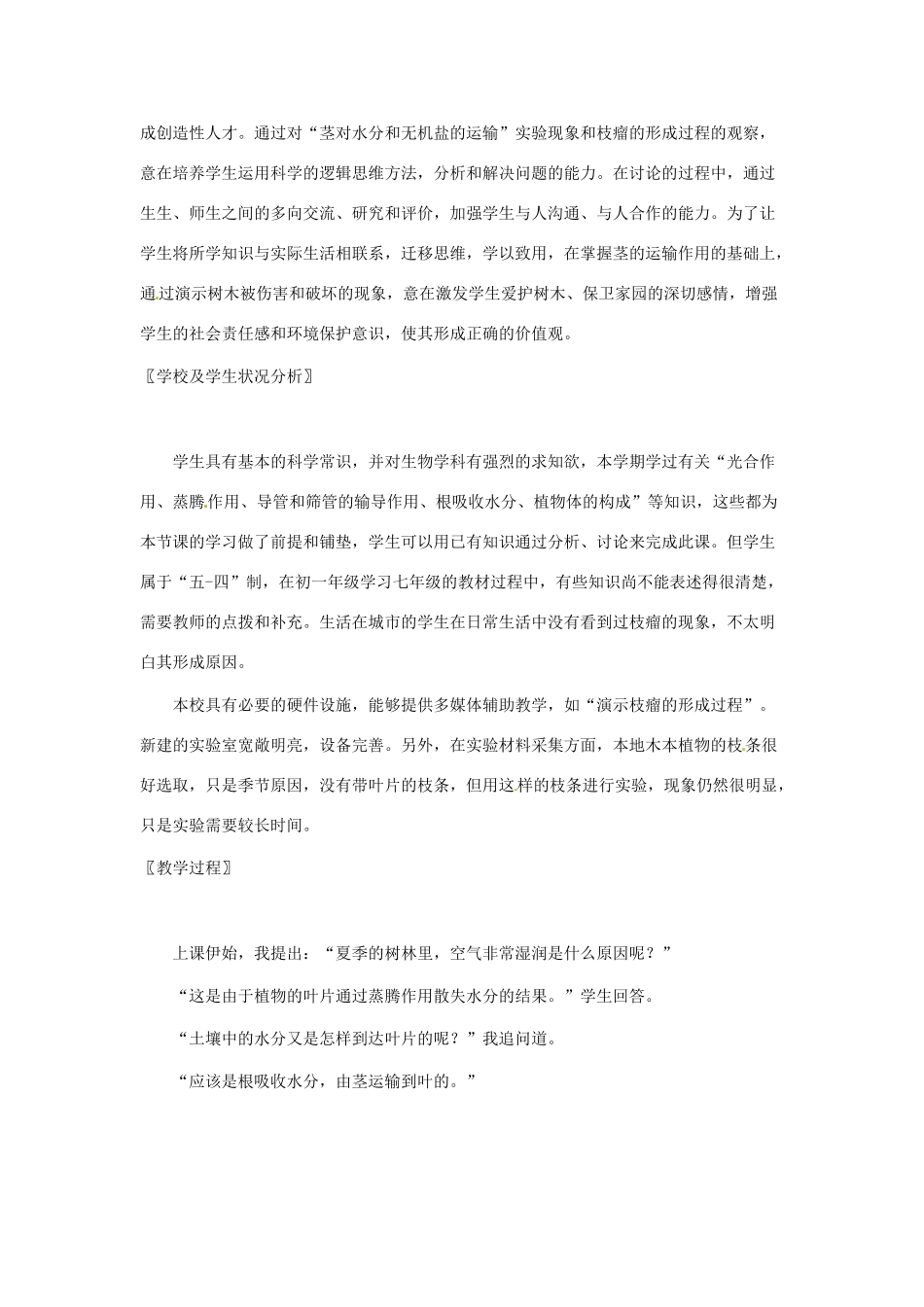 成创造性人才。通过对“茎对水分和无机盐的运输”实验现象和枝瘤的形成过程的观察，意在培养学生运用科学的逻辑思维方法，分析和解决问题的能力。在讨论的过程中，通过生生、师生之间的多向交流、研究和评价，加强学生与人沟通、与人合作的能力。为了让学生将所学知识与实际生活相联系，迁移思维，学以致用，在掌握茎的运输作用的基础上，通过演示树木被伤害和破坏的现象，意在激发学生爱护树木、保卫家园的深切感情，增强学生的社会责任感和环境保护意识，使其形成正确的价值观。

〖学校及学生状况分析〗

学生具有基本的科学常识，并对生物学科有强烈的求知欲，本学期学过有关“光合作用、蒸腾作用、导管和筛管的输导作用、根吸收水分、植物体的构成”等知识，这些都为本节课的学习做了前提和铺垫，学生可以用已有知识通过分析、讨论来完成此课。但学生属于“五-四”制，在初一年级学习七年级的教材过程中，有些知识尚不能表述得很清楚，需要教师的点拨和补充。生活在城市的学生在日常生活中没有看到过枝瘤的现象，不太明白其形成原因。

本校具有必要的硬件设施，能够提供多媒体辅助教学，如“演示枝瘤的形成过程”。新建的实验室宽敞明亮，设备完善。另外，在实验材料采集方面，本地木本植物的枝条很好选取，只是季节原因，没有带叶片的枝条，但用这样的枝条进行实验，现象仍然很明显，只是实验需要较长时间。

〖教学过程〗

上课伊始，我提出：“夏季的树林里，空气非常湿润是什么原因呢？”

“这是由于植物的叶片通过蒸腾作用散失水分的结果。”学生回答。

“土壤中的水分又是怎样到达叶片的呢？”我追问道。

“应该是根吸收水分，由茎运输到叶的。”